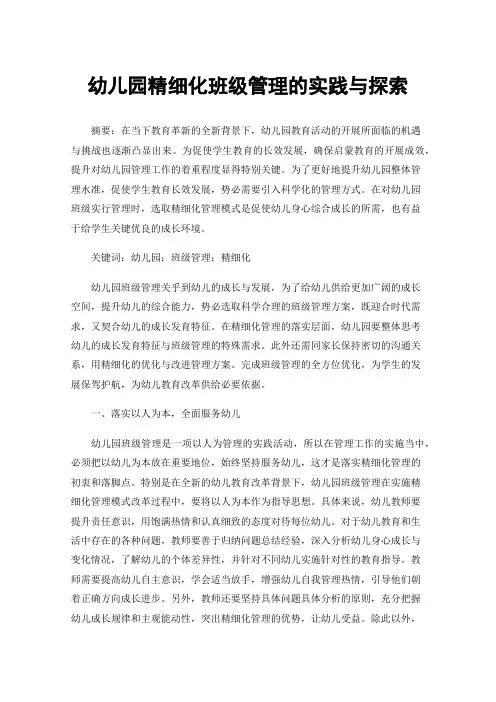 幼儿园精细化班级管理的实践与探索

摘要：在当下教育革新的全新背景下，幼儿园教育活动的开展所面临的机遇与挑战也逐渐凸显出来。为促使学生教育的长效发展，确保启蒙教育的开展成效，提升对幼儿园管理工作的着重程度显得特别关键。为了更好地提升幼儿园整体管理水准，促使学生教育长效发展，势必需要引入科学化的管理方式。在对幼儿园班级实行管理时，选取精细化管理模式是促使幼儿身心综合成长的所需，也有益于给学生关键优良的成长环境。

关键词：幼儿园；班级管理；精细化

幼儿园班级管理关乎到幼儿的成长与发展，为了给幼儿供给更加广阔的成长空间，提升幼儿的综合能力，势必选取科学合理的班级管理方案，既迎合时代需求，又契合幼儿的成长发育特征。在精细化管理的落实层面，幼儿园要整体思考幼儿的成长发育特征与班级管理的特殊需求。此外还需同家长保持密切的沟通关系，用精细化的优化与改进管理方案。完成班级管理的全方位优化，为学生的发展保驾护航，为幼儿教育改革供给必要依据。

一、落实以人为本，全面服务幼儿

幼儿园班级管理是一项以人为管理的实践活动，所以在管理工作的实施当中，必须把以幼儿为本放在重要地位，始终坚持服务幼儿，这才是落实精细化管理的初衷和落脚点。特别是在全新的幼儿教育改革背景下，幼儿园班级管理在实施精细化管理模式改革过程中，要将以人为本作为指导思想。具体来说，幼儿教师要提升责任意识，用饱满热情和认真细致的态度对待每位幼儿。对于幼儿教育和生活中存在的各种问题，教师要善于归纳问题总结经验，深入分析幼儿身心成长与变化情况，了解幼儿的个体差异性，并针对不同幼儿实施针对性的教育指导。教师需要提高幼儿自主意识，学会适当放手，增强幼儿自我管理热情，引导他们朝着正确方向成长进步。另外，教师还要坚持具体问题具体分析的原则，充分把握幼儿成长规律和主观能动性，突出精细化管理的优势，让幼儿受益。除此以外，